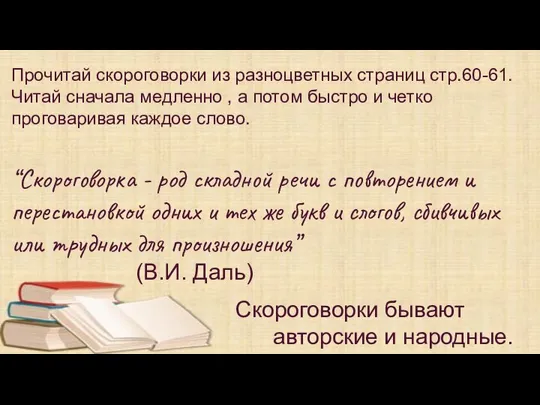 Прочитай скороговорки из разноцветных страниц стр.60-61. Читай сначала медленно , а потом быстро и четко проговаривая каждое слово.

“Скороговорка - род складной речи с повторением и перестановкой одних и тех же букв и слогов, сбивчивых или трудных для произношения”

(В.И. Даль)

Скороговорки бывают авторские и народные.